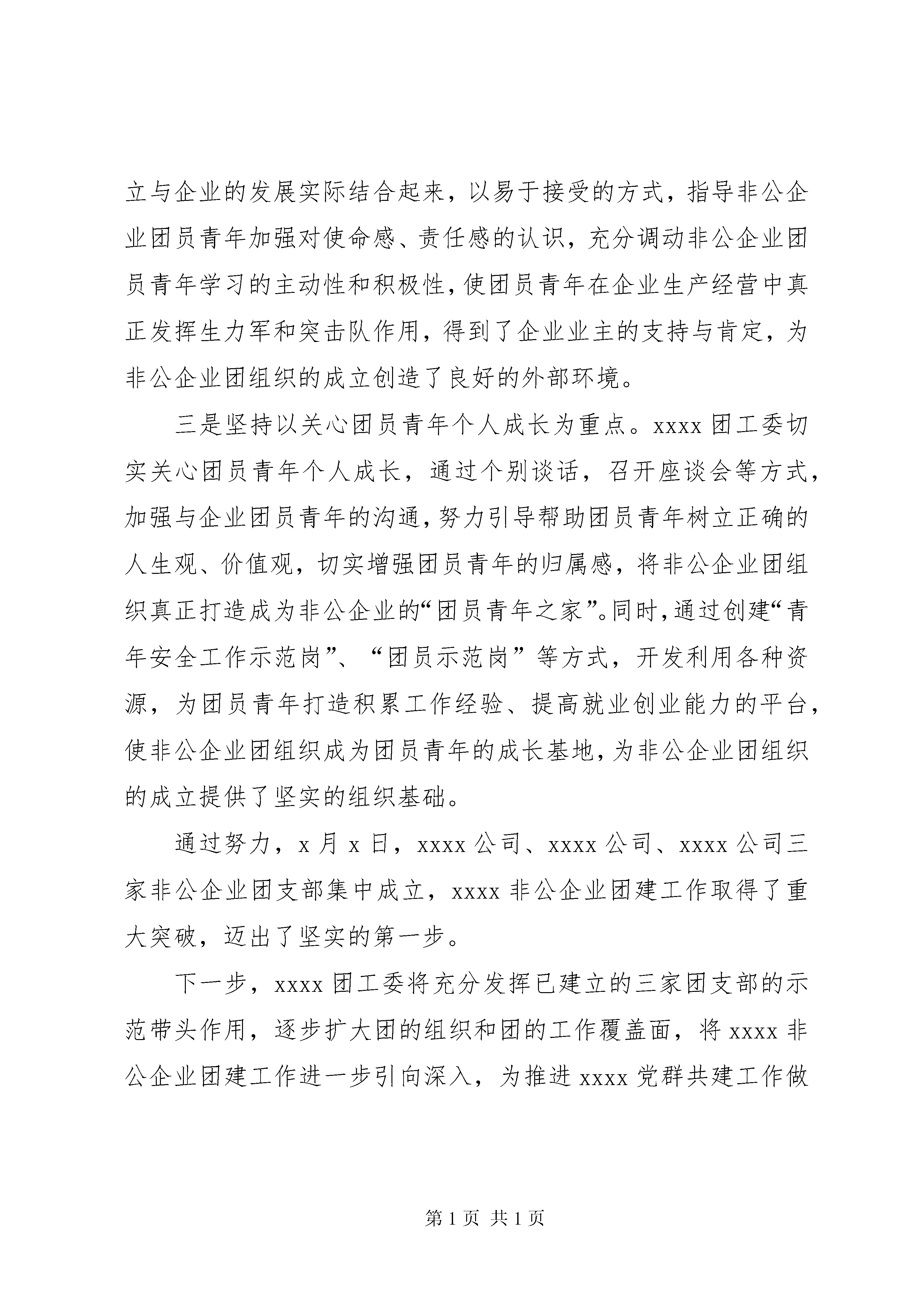 立与企业的发展实际结合起来，以易于接受的方式，指导非公企业团员青年加强对使命感、责任感的认识，充分调动非公企业团员青年学习的主动性和积极性，使团员青年在企业生产经营中真正发挥生力军和突击队作用，得到了企业业主的支持与肯定，为非公企业团组织的成立创造了良好的外部环境。

三是坚持以关心团员青年个人成长为重点。xxxx 团工委切实关心团员青年个人成长，通过个别谈话，召开座谈会等方式，加强与企业团员青年的沟通，努力引导帮助团员青年树立正确的人生观、价值观，切实增强团员青年的归属感，将非公企业团组织真正打造成为非公企业的“团员青年之家”。同时，通过创建“青年安全工作示范岗”、“团员示范岗”等方式，开发利用各种资源，为团员青年打造积累工作经验、提高就业创业能力的平台，使非公企业团组织成为团员青年的成长基地，为非公企业团组织的成立提供了坚实的组织基础。

通过努力，x 月 x 日，xxxx 公司、xxxx 公司、xxxx 公司三家非公企业团支部集中成立，xxxx 非公企业团建工作取得了重大突破，迈出了坚实的第一步。

下一步，xxxx 团工委将充分发挥已建立的三家团支部的示范带头作用，逐步扩大团的组织和团的工作覆盖面，将 xxxx 非公企业团建工作进一步引向深入，为推进 xxxx 党群共建工作做

第 1 页 共 1 页